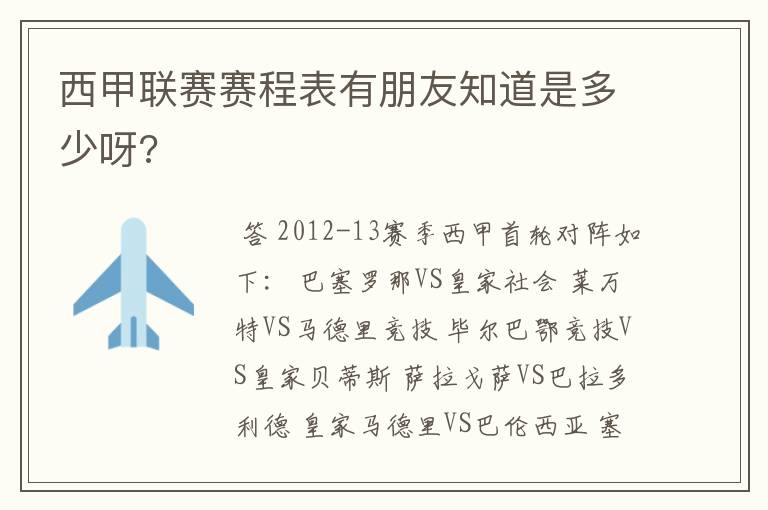 西甲联赛赛程表有朋友知道是多少呀?

答 2012-13赛季西甲首轮对阵如下： 巴塞罗那VS皇家社会 莱万特VS马德里竞技 毕尔巴鄂竞技VS皇家贝蒂斯 萨拉戈萨VS巴拉多利德 皇家马德里VS巴伦西亚 塞